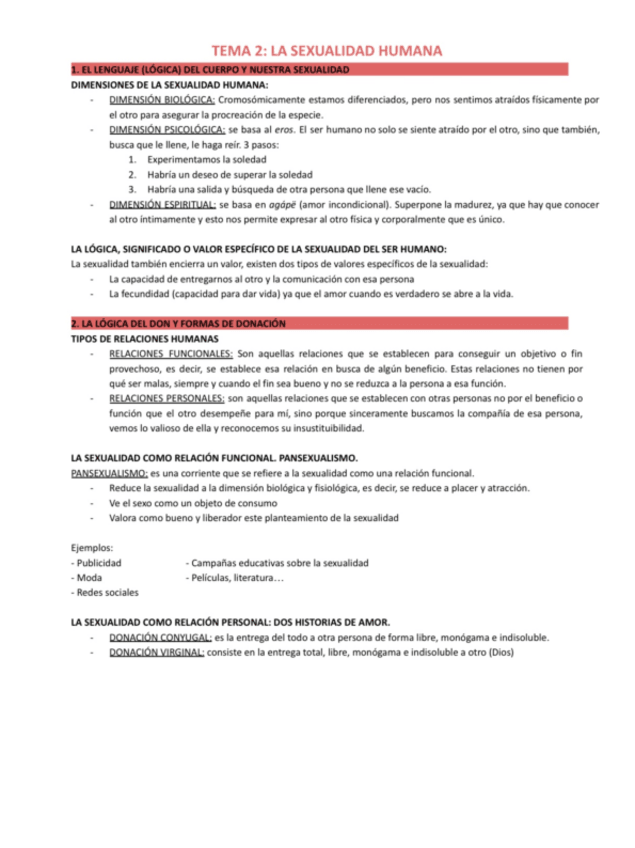 TEMA 2: LA SEXUALIDAD HUMANA

1. EL LENGUAJE (LÓGICA) DEL CUERPO Y NUESTRA SEXUALIDAD

DIMENSIONES DE LA SEXUALIDAD HUMANA:
- DIMENSIÓN BIOLÓGICA: Cromosómicamente estamos diferenciados, pero nos sentimos atraídos físicamente por el otro para asegurar la procreación de la especie.
- DIMENSIÓN PSICOLÓGICA: se basa al eros. El ser humano no solo se siente atraído por el otro, sino que también, busca que le llene, le haga reír. 3 pasos:
 1. Experimentamos la soledad
 2. Habría un deseo de superar la soledad
 3. Habría una salida y búsqueda de otra persona que llene ese vacío.
- DIMENSIÓN ESPIRITUAL: se basa en agápē (amor incondicional). Superpone la madurez, ya que hay que conocer al otro íntimamente y esto nos permite expresar al otro física y corporalmente que es único.

LA LÓGICA, SIGNIFICADO O VALOR ESPECÍFICO DE LA SEXUALIDAD DEL SER HUMANO:
La sexualidad también encierra un valor, existen dos tipos de valores específicos de la sexualidad:
- La capacidad de entregarnos al otro y la comunicación con esa persona
- La fecundidad (capacidad para dar vida) ya que el amor cuando es verdadero se abre a la vida.

2. LA LÓGICA DEL DON Y FORMAS DE DONACIÓN

TIPOS DE RELACIONES HUMANAS
- RELACIONES FUNCIONALES: Son aquellas relaciones que se establecen para conseguir un objetivo o fin provechoso, es decir, se establece esa relación en busca de algún beneficio. Estas relaciones no tienen por qué ser malas, siempre y cuando el fin sea bueno y no se reduzca a la persona a esa función.
- RELACIONES PERSONALES: son aquellas relaciones que se establecen con otras personas no por el beneficio o función que el otro desempeñe para mí, sino porque sinceramente buscamos la compañía de esa persona, vemos lo valioso de ella y reconocemos su insustituibilidad.

LA SEXUALIDAD COMO RELACIÓN FUNCIONAL. PANSEXUALISMO.
PANSEXUALISMO: es una corriente que se refiere a la sexualidad como una relación funcional.
- Reduce la sexualidad a la dimensión biológica y fisiológica, es decir, se reduce a placer y atracción.
- Ve el sexo como un objeto de consumo
- Valora como bueno y liberador este planteamiento de la sexualidad

Ejemplos:
- Publicidad
- Moda
- Redes sociales
- Campañas educativas sobre la sexualidad
- Películas, literatura…

LA SEXUALIDAD COMO RELACIÓN PERSONAL: DOS HISTORIAS DE AMOR.
- DONACIÓN CONYUGAL: es la entrega del todo a otra persona de forma libre, monógama e indisoluble.
- DONACIÓN VIRGINAL: consiste en la entrega total, libre, monógama e indisoluble a otro (Dios)